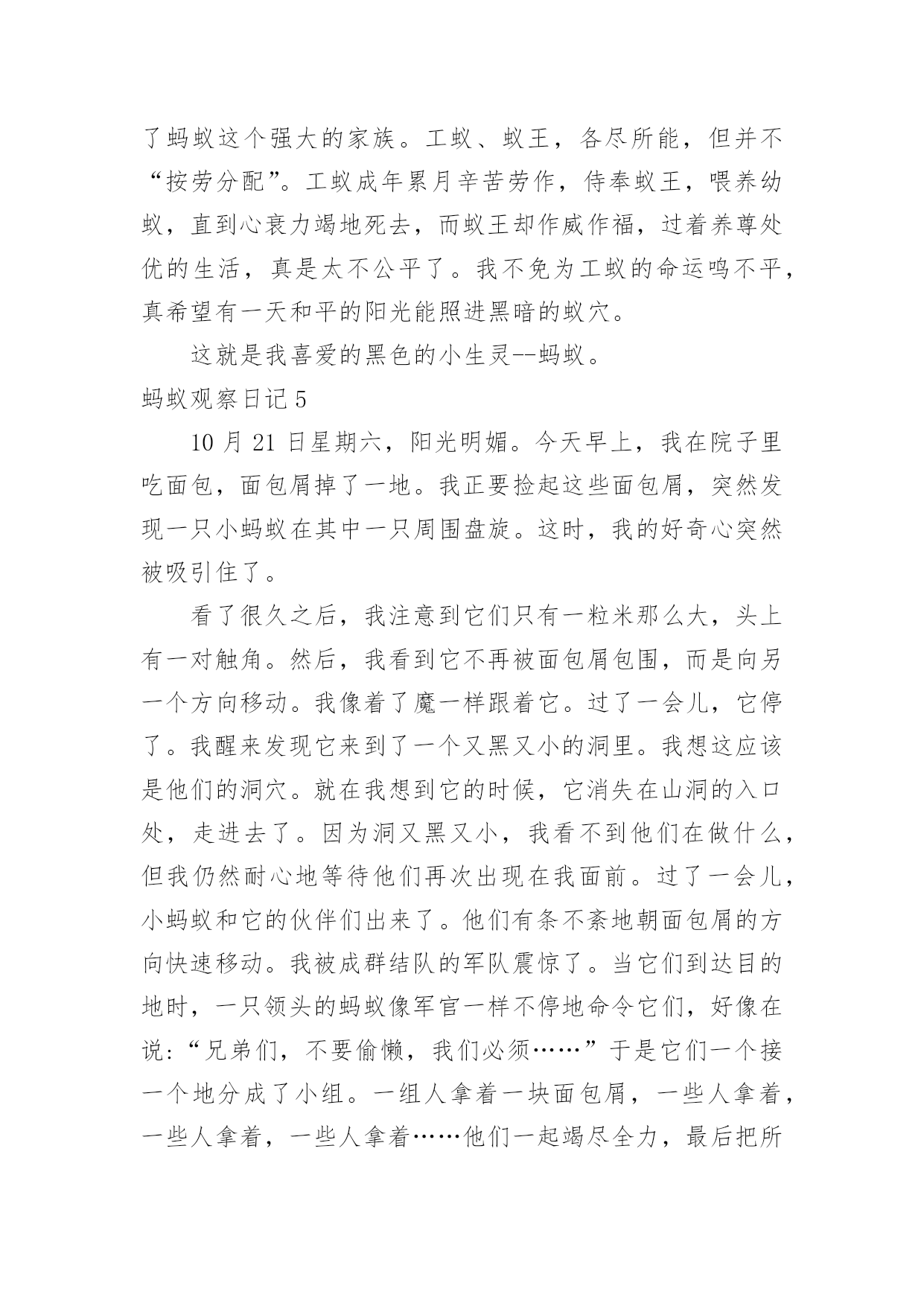 了蚂蚁这个强大的家族。工蚁、蚁王，各尽所能，但并不“按劳分配”。工蚁成年累月辛苦劳作，侍奉蚁王，喂养幼蚁，直到心衰力竭地死去，而蚁王却作威作福，过着养尊处优的生活，真是太不公平了。我不免为工蚁的命运鸣不平，真希望有一天和平的阳光能照进黑暗的蚁穴。

这就是我喜爱的黑色的小生灵--蚂蚁。

蚂蚁观察日记 5

10 月 21 日星期六，阳光明媚。今天早上，我在院子里吃面包，面包屑掉了一地。我正要捡起这些面包屑，突然发现一只小蚂蚁在其中一只周围盘旋。这时，我的好奇心突然被吸引住了。

看了很久之后，我注意到它们只有一粒米那么大，头上有一对触角。然后，我看到它不再被面包屑包围，而是向另一个方向移动。我像着了魔一样跟着它。过了一会儿，它停了。我醒来发现它来到了一个又黑又小的洞里。我想这应该是他们的洞穴。就在我想到它的时候，它消失在山洞的入口处，走进去了。因为洞又黑又小，我看不到他们在做什么，但我仍然耐心地等待他们再次出现在我面前。过了一会儿，小蚂蚁和它的伙伴们出来了。他们有条不紊地朝面包屑的方向快速移动。我被成群结队的军队震惊了。当它们到达目的地时，一只领头的蚂蚁像军官一样不停地命令它们，好像在说:“兄弟们，不要偷懒，我们必须……”于是它们一个接一个地分成了小组。一组人拿着一块面包屑，一些人拿着，一些人拿着，一些人拿着……他们一起竭尽全力，最后把所